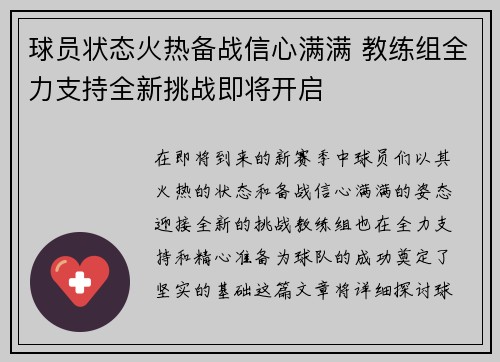 球员状态火热备战信心满满 教练组全力支持全新挑战即将开启

在即将到来的新赛季中球员们以其火热的状态和备战信心满满的姿态迎接全新的挑战教练组也在全力支持和精心准备为球队的成功奠定了坚实的基础这篇文章将详细探讨球